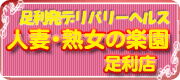 足利発デリバリーヘルス
人妻・熟女の楽園
足利店